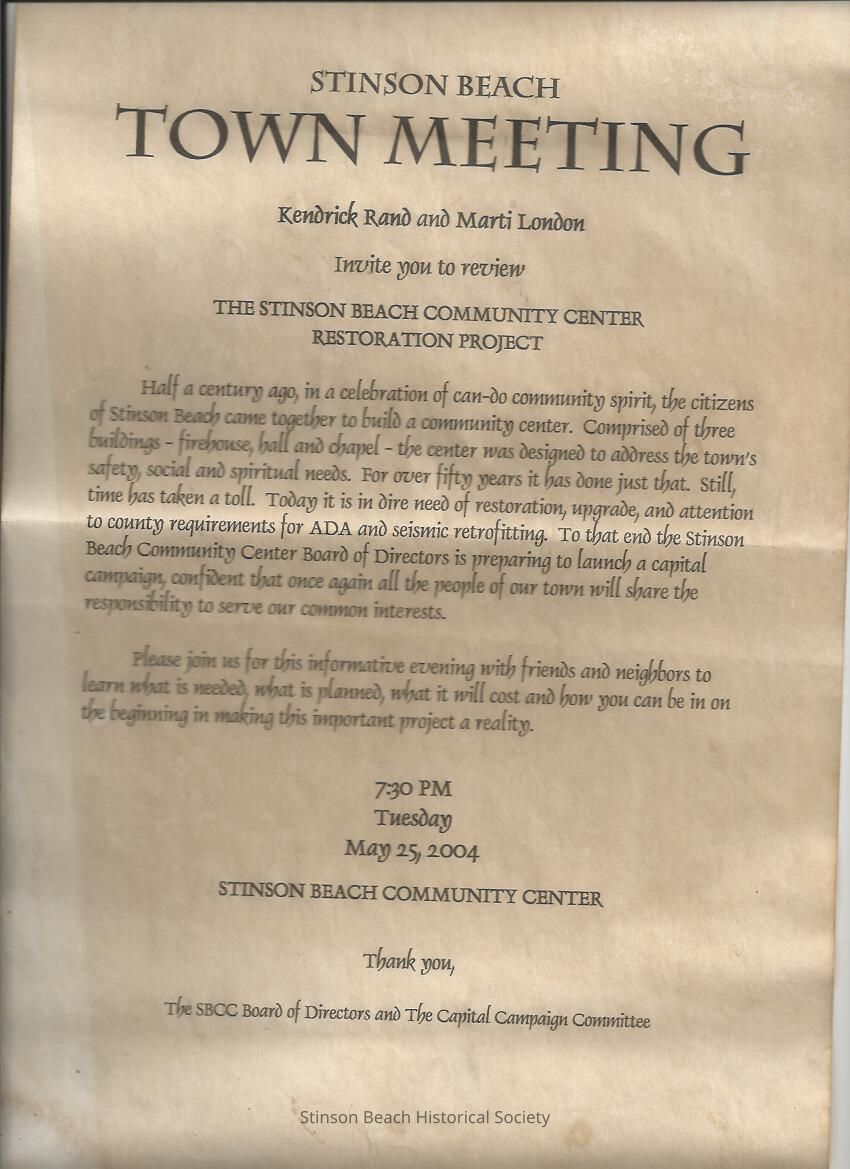 STINSON BEACH
TOWN MEETING

Kendrick Rand and Marti London

Invite you to review

THE STINSON BEACH COMMUNITY CENTER
RESTORATION PROJECT

Half a century ago, in a celebration of can-do community spirit, the citizens of Stinson Beach came together to build a community center. Comprised of three buildings - firehouse, hall and chapel - the center was designed to address the town's safety, social and spiritual needs. For over fifty years it has done just that. Still, time has taken a toll. Today it is in dire need of restoration, upgrade, and attention to county requirements for ADA and seismic retrofitting. To that end the Stinson Beach Community Center Board of Directors is preparing to launch a capital campaign, confident that once again all the people of our town will share the responsibility to serve our common interests.

Please join us for this informative evening with friends and neighbors to learn what is needed, what is planned, what it will cost and how you can be in on the beginning in making this important project a reality.

7:30 PM
Tuesday
May 25, 2004

STINSON BEACH COMMUNITY CENTER

Thank you,

The SBCC Board of Directors and The Capital Campaign Committee

Stinson Beach Historical Society